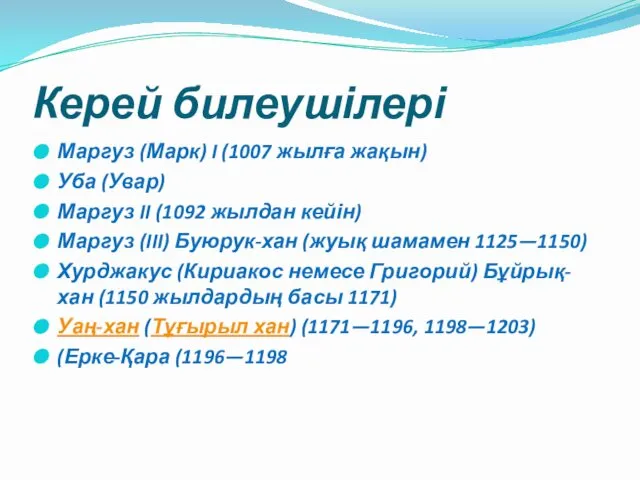 Керей билеушілері

Маргуз (Марк) I (1007 жылға жақын)

Уба (Увар)

Маргуз II (1092 жылдан кейін)

Маргуз (III) Буюрук-хан (жуық шамамен 1125—1150)

Хурджакус (Кириакос немесе Григорий) Бұйрық-хан (1150 жылдардың басы 1171)

Уаң-хан (Тұғырыл хан) (1171—1196, 1198—1203)

(Ерке-Қара (1196—1198